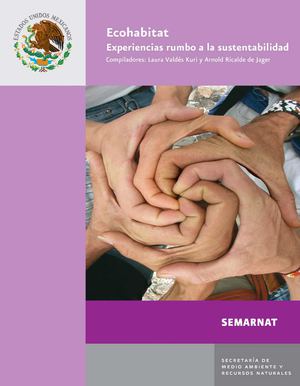 ESTADOS UNIDOS MEXICANOS

Ecohabitat
Experiencias rumbo a la sustentabilidad
Compiladores: Laura Valdés Kuri y Arnold Ricalde de Jager

SEMARNAT

SECRETARÍA DE MEDIO AMBIENTE Y RECURSOS NATURALES